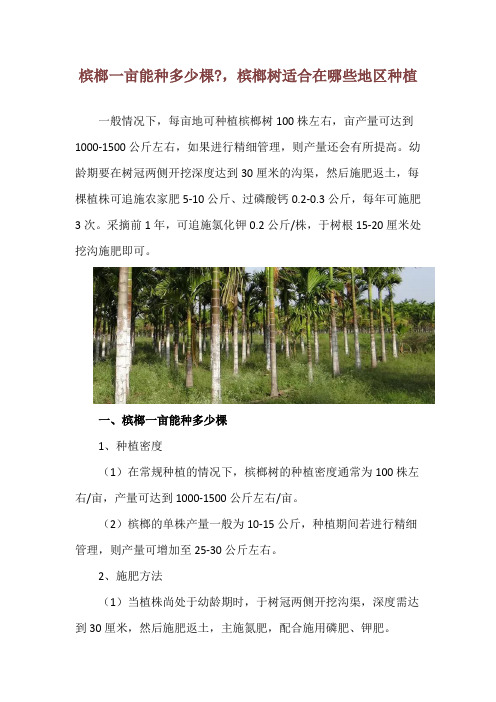 槟榔一亩能种多少棵?，槟榔树适合在哪些地区种植

一般情况下，每亩地可种植槟榔树 100 株左右，亩产量可达到 1000-1500 公斤左右，如果进行精细管理，则产量还会有所提高。幼龄期要在树冠两侧开挖深度达到 30 厘米的沟渠，然后施肥返土，每棵植株可追施农家肥 5-10 公斤、过磷酸钙 0.2-0.3 公斤，每年可施肥 3 次。采摘前 1 年，可追施氯化钾 0.2 公斤/株，于树根 15-20 厘米处挖沟施肥即可。

一、槟榔一亩能种多少棵

1、种植密度

（1）在常规种植的情况下，槟榔树的种植密度通常为 100 株左右/亩，产量可达到 1000-1500 公斤左右/亩。

（2）槟榔的单株产量一般为 10-15 公斤，种植期间若进行精细管理，则产量可增加至 25-30 公斤左右。

2、施肥方法

（1）当植株尚处于幼龄期时，于树冠两侧开挖沟渠，深度需达到 30 厘米，然后施肥返土，主施氮肥，配合施用磷肥、钾肥。